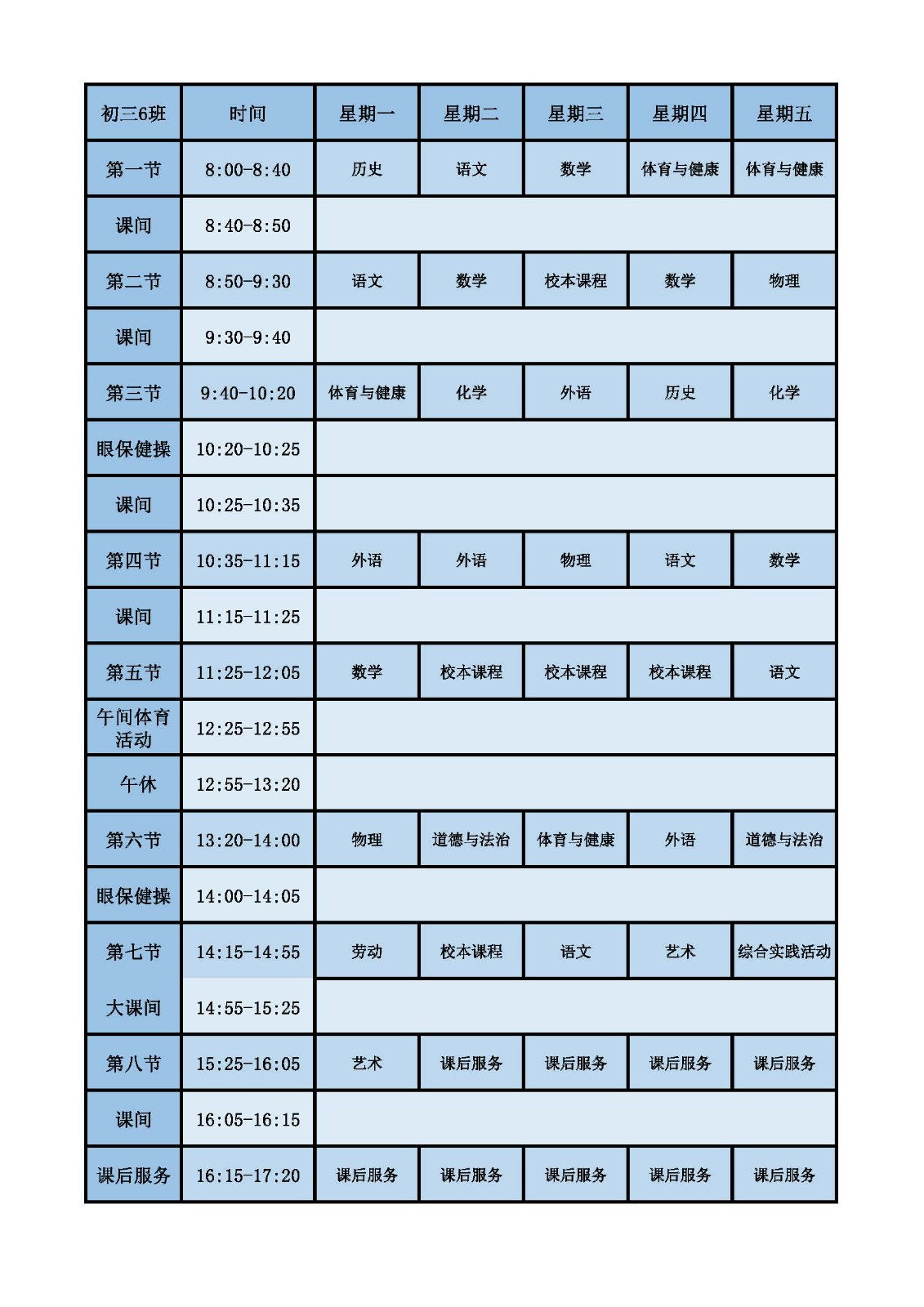 | 初三6班 | 时间 | 星期一 | 星期二 | 星期三 | 星期四 | 星期五 |
|---|---|---|---|---|---|---|
| 第一节 | 8:00-8:40 | 历史 | 语文 | 数学 | 体育与健康 | 体育与健康 |
| 课间 | 8:40-8:50 | | | | | |
| 第二节 | 8:50-9:30 | 语文 | 数学 | 校本课程 | 数学 | 物理 |
| 课间 | 9:30-9:40 | | | | | |
| 第三节 | 9:40-10:20 | 体育与健康 | 化学 | 外语 | 历史 | 化学 |
| 眼保健操 | 10:20-10:25 | | | | | |
| 课间 | 10:25-10:35 | | | | | |
| 第四节 | 10:35-11:15 | 外语 | 外语 | 物理 | 语文 | 数学 |
| 课间 | 11:15-11:25 | | | | | |
| 第五节 | 11:25-12:05 | 数学 | 校本课程 | 校本课程 | 校本课程 | 语文 |
| 午间体育活动 | 12:25-12:55 | | | | | |
| 午休 | 12:55-13:20 | | | | | |
| 第六节 | 13:20-14:00 | 物理 | 道德与法治 | 体育与健康 | 外语 | 道德与法治 |
| 眼保健操 | 14:00-14:05 | | | | | |
| 第七节 | 14:15-14:55 | 劳动 | 校本课程 | 语文 | 艺术 | 综合实践活动 |
| 大课间 | 14:55-15:25 | | | | | |
| 第八节 | 15:25-16:05 | 艺术 | 课后服务 | 课后服务 | 课后服务 | 课后服务 |
| 课间 | 16:05-16:15 | | | | | |
| 课后服务 | 16:15-17:20 | 课后服务 | 课后服务 | 课后服务 | 课后服务 | 课后服务 |